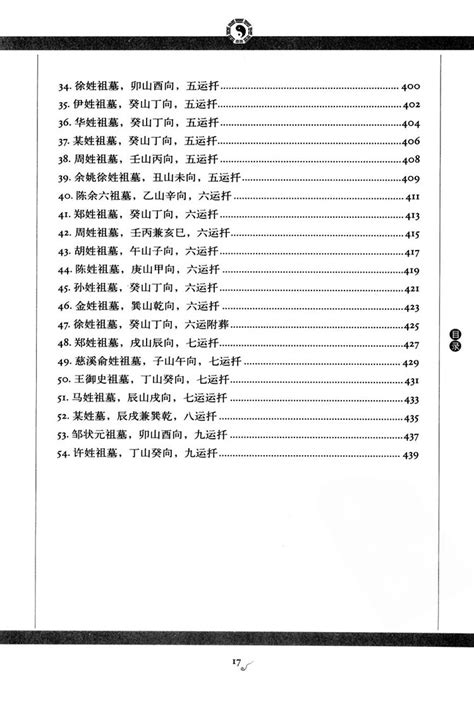 34.徐姓祖墓，卯山酉向，五运扦 400
35.伊姓祖墓，癸山丁向，五运扦 402
36.华姓祖墓，癸山丁向，五运扦 404
37.某姓祖墓，癸山丁向，五运扦 406
38.周姓祖墓，壬山丙向，五运扦 408
39.余姚徐姓祖墓，丑山未向，五运扦 409
40.陈余六祖墓，乙山辛向，六运扦 411
41.郑姓祖墓，癸山丁向，六运扦 413
42.周姓祖墓，壬丙兼亥巳，六运扦 415
43.胡姓祖墓，午山子向，六运扦 417
44.陈姓祖墓，庚山甲向，六运扦 419
45.孙姓祖墓，癸山丁向，六运扦 421
46.金姓祖墓，巽山乾向，六运扦 423
47.徐姓祖墓，癸山丁向，六运附葬 425
48.郑姓祖墓，戌山辰向，七运扦 427
49.慈溪俞姓祖墓，子山午向，七运扦 429
50.王御史祖墓，丁山癸向，七运扦 431
51.马姓祖墓，辰山戌向，七运运扦 433
52.某姓墓，辰戌兼巽乾，八运扦 435
53.邹状元祖墓，卯山酉向，九运扦 437
54.许姓祖墓，丁山癸向，九运扦 439

目录

17